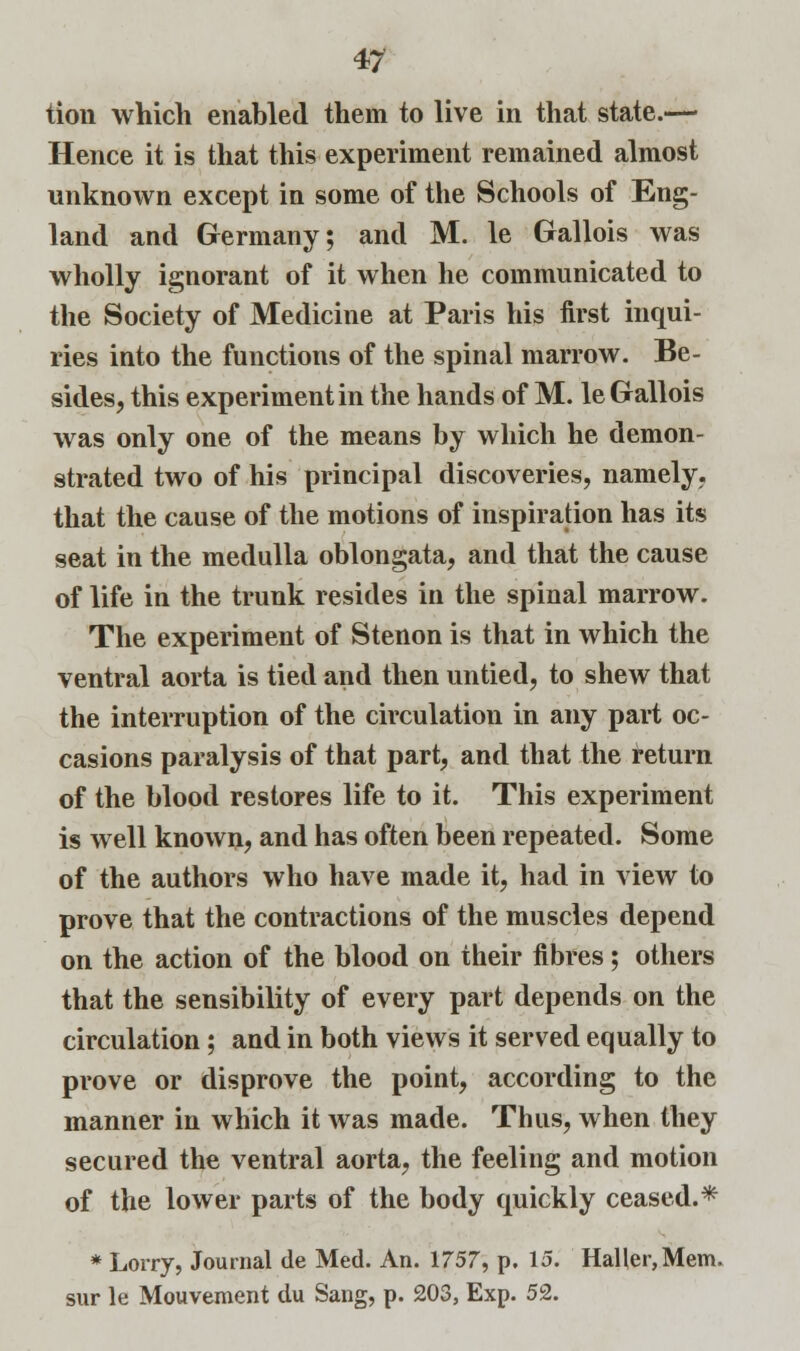 47

tion which enabled them to live in that state.— Hence it is that this experiment remained almost unknown except in some of the Schools of England and Germany; and M. le Gallois was wholly ignorant of it when he communicated to the Society of Medicine at Paris his first inquiries into the functions of the spinal marrow. Besides, this experiment in the hands of M. le Gallois was only one of the means by which he demonstrated two of his principal discoveries, namely, that the cause of the motions of inspiration has its seat in the medulla oblongata, and that the cause of life in the trunk resides in the spinal marrow.

The experiment of Stenon is that in which the ventral aorta is tied and then untied, to shew that the interruption of the circulation in any part occasions paralysis of that part, and that the return of the blood restores life to it. This experiment is well known, and has often been repeated. Some of the authors who have made it, had in view to prove that the contractions of the muscles depend on the action of the blood on their fibres; others that the sensibility of every part depends on the circulation; and in both views it served equally to prove or disprove the point, according to the manner in which it was made. Thus, when they secured the ventral aorta, the feeling and motion of the lower parts of the body quickly ceased.*

* Lorry, Journal de Med. An. 1757, p. 15. Haller, Mem. sur le Mouvement du Sang, p. 203, Exp. 52.